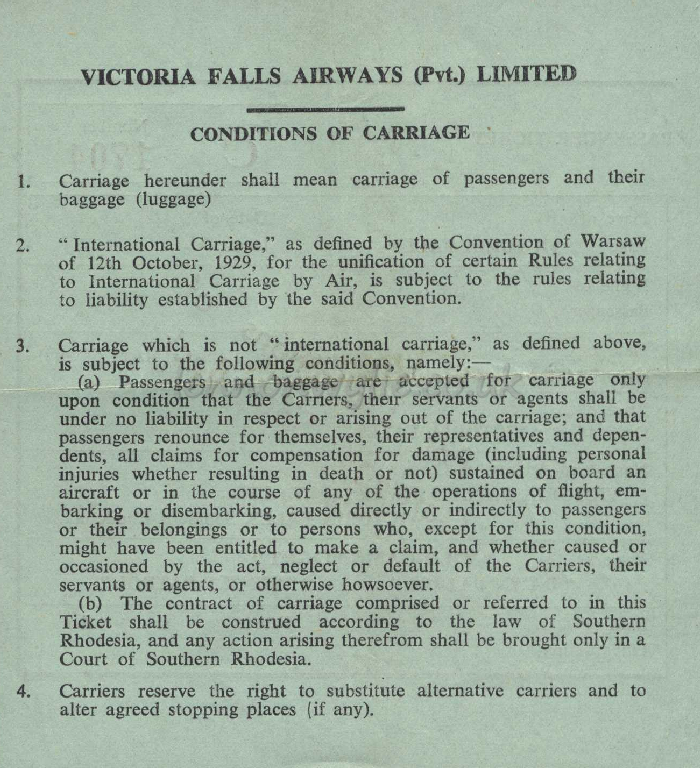 VICTORIA FALLS AIRWAYS (Pvt.) LIMITED

CONDITIONS OF CARRIAGE

1. Carriage hereunder shall mean carriage of passengers and their baggage (luggage)

2. "International Carriage," as defined by the Convention of Warsaw of 12th October, 1929, for the unification of certain Rules relating to International Carriage by Air, is subject to the rules relating to liability established by the said Convention.

3. Carriage which is not "international carriage," as defined above, is subject to the following conditions, namely:—

(a) Passengers and baggage are accepted for carriage only upon condition that the Carriers, their servants or agents shall be under no liability in respect or arising out of the carriage; and that passengers renounce for themselves, their representatives and dependents, all claims for compensation for damage (including personal injuries whether resulting in death or not) sustained on board an aircraft or in the course of any of the operations of flight, embarking or disembarking, caused directly or indirectly to passengers or their belongings or to persons who, except for this condition, might have been entitled to make a claim, and whether caused or occasioned by the act, neglect or default of the Carriers, their servants or agents, or otherwise howsoever.

(b) The contract of carriage comprised or referred to in this Ticket shall be construed according to the law of Southern Rhodesia, and any action arising therefrom shall be brought only in a Court of Southern Rhodesia.

4. Carriers reserve the right to substitute alternative carriers and to alter agreed stopping places (if any).